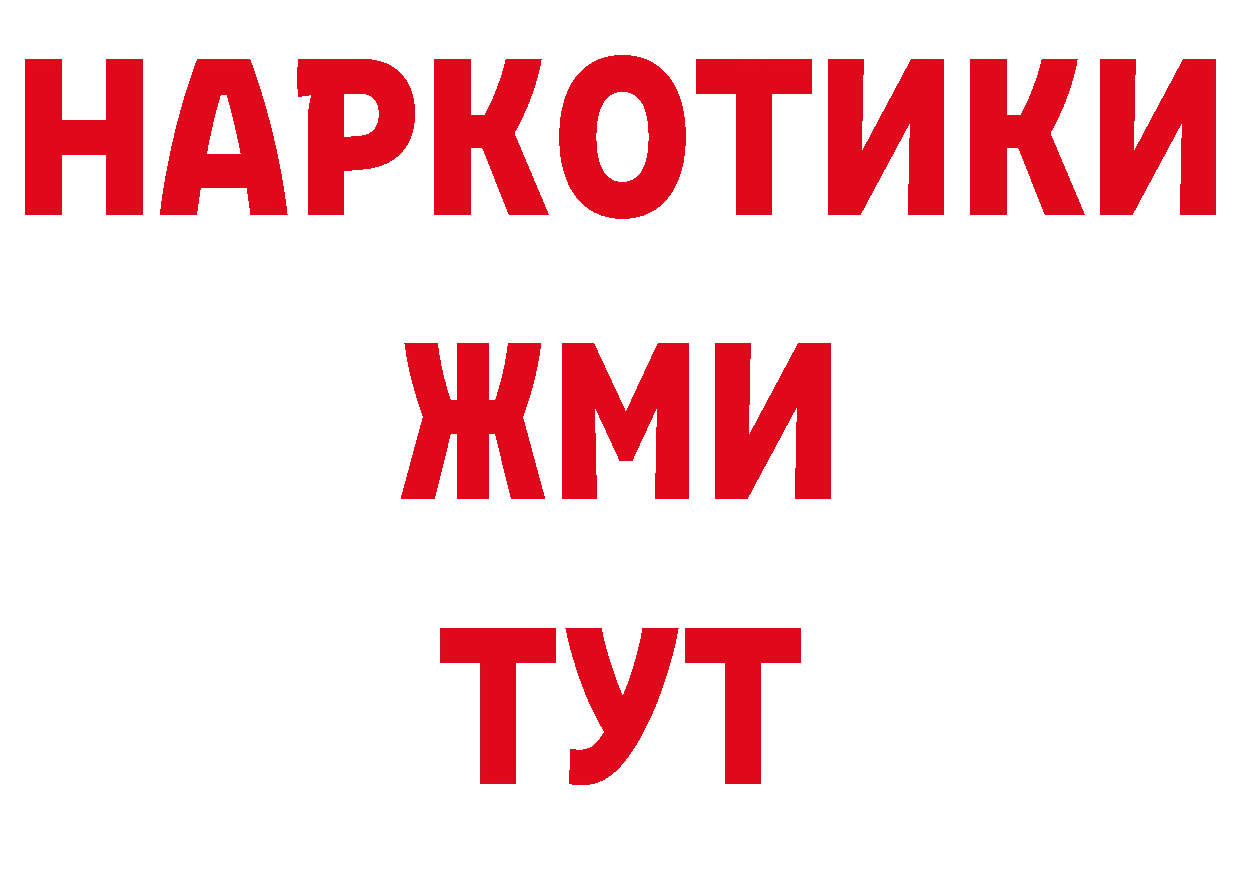 НАРКОТИКИ
ЖМИ
ТУТ